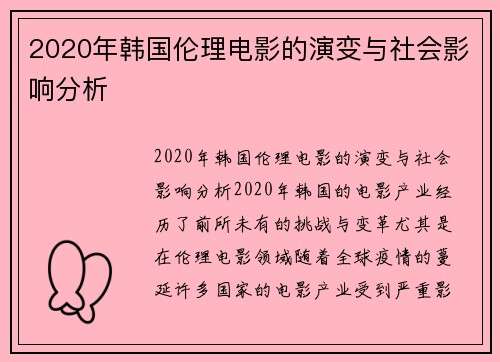 2020年韩国伦理电影的演变与社会影响分析

2020年韩国伦理电影的演变与社会影响分析2020年韩国的电影产业经历了前所未有的挑战与变革尤其是在伦理电影领域随着全球疫情的蔓延许多国家的电影产业受到严重影